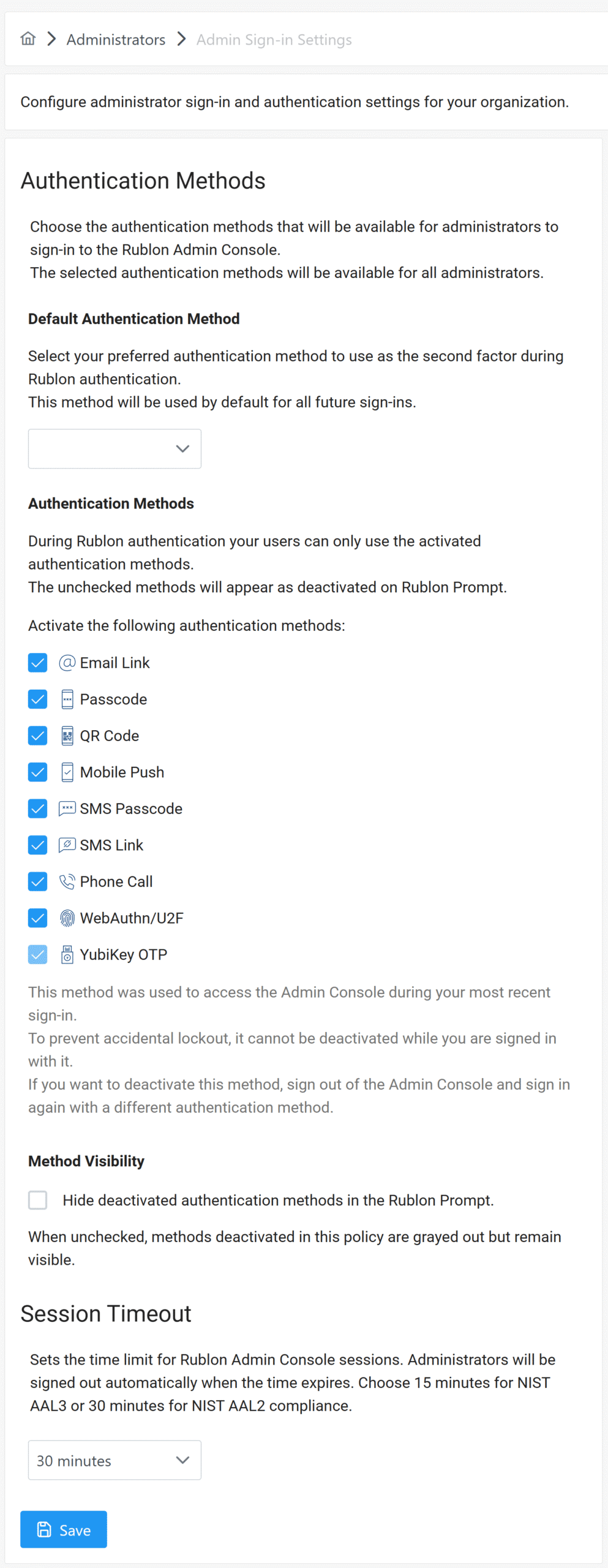 Administrators > Admin Sign-in Settings

Configure administrator sign-in and authentication settings for your organization.

Authentication Methods

Choose the authentication methods that will be available for administrators to sign-in to the Rublon Admin Console.
The selected authentication methods will be available for all administrators.

Default Authentication Method

Select your preferred authentication method to use as the second factor during Rublon authentication.
This method will be used by default for all future sign-ins.

Authentication Methods

During Rublon authentication your users can only use the activated authentication methods.
The unchecked methods will appear as deactivated on Rublon Prompt.

Activate the following authentication methods:

Email Link

Passcode

QR Code

Mobile Push

SMS Passcode

SMS Link

Phone Call

WebAuthn/U2F

YubiKey OTP

This method was used to access the Admin Console during your most recent sign-in.
To prevent accidental lockout, it cannot be deactivated while you are signed in with it.
If you want to deactivate this method, sign out of the Admin Console and sign in again with a different authentication method.

Method Visibility

Hide deactivated authentication methods in the Rublon Prompt.

When unchecked, methods deactivated in this policy are grayed out but remain visible.

Session Timeout

Sets the time limit for Rublon Admin Console sessions. Administrators will be signed out automatically when the time expires. Choose 15 minutes for NIST AAL3 or 30 minutes for NIST AAL2 compliance.

30 minutes

Save